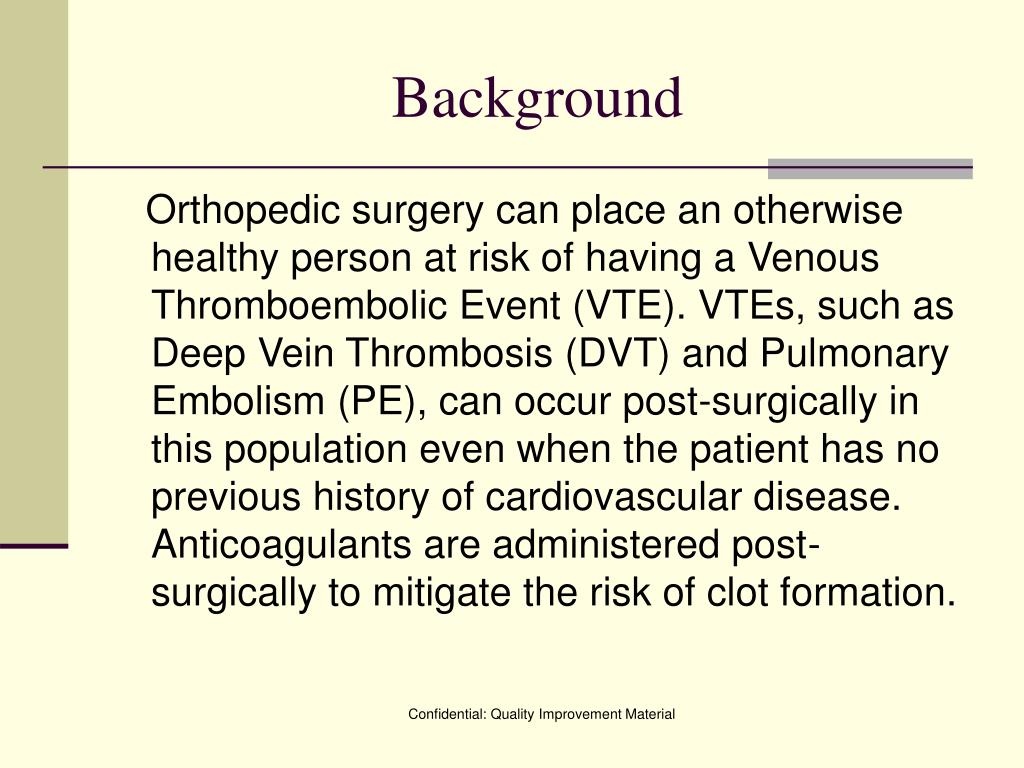 Background

Orthopedic surgery can place an otherwise healthy person at risk of having a Venous Thromboembolic Event (VTE). VTEs, such as Deep Vein Thrombosis (DVT) and Pulmonary Embolism (PE), can occur post-surgically in this population even when the patient has no previous history of cardiovascular disease. Anticoagulants are administered post-surgically to mitigate the risk of clot formation.

Confidential: Quality Improvement Material